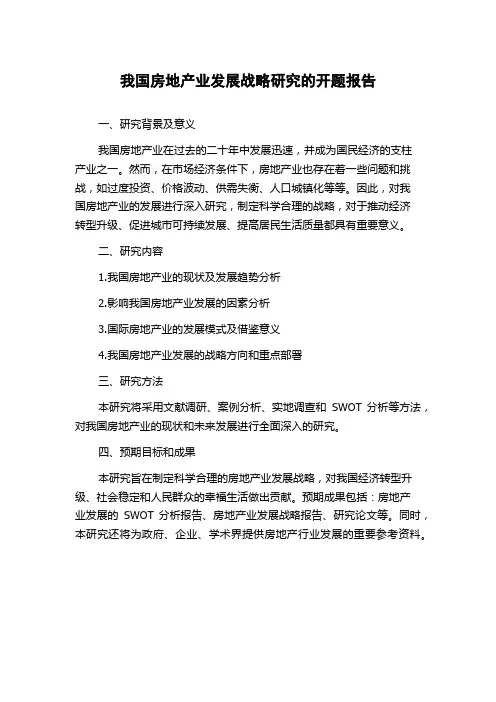 我国房地产业发展战略研究的开题报告

一、研究背景及意义

我国房地产业在过去的二十年中发展迅速，并成为国民经济的支柱产业之一。然而，在市场经济条件下，房地产业也存在着一些问题和挑战，如过度投资、价格波动、供需失衡、人口城镇化等等。因此，对我国房地产业的发展进行深入研究，制定科学合理的战略，对于推动经济转型升级、促进城市可持续发展、提高居民生活质量都具有重要意义。

二、研究内容

1.我国房地产业的现状及发展趋势分析

2.影响我国房地产业发展的因素分析

3.国际房地产业的发展模式及借鉴意义

4.我国房地产业发展的战略方向和重点部署

三、研究方法

本研究将采用文献调研、案例分析、实地调查和 SWOT 分析等方法，对我国房地产业的现状和未来发展进行全面深入的研究。

四、预期目标和成果

本研究旨在制定科学合理的房地产业发展战略，对我国经济转型升级、社会稳定和人民群众的幸福生活做出贡献。预期成果包括：房地产业发展的 SWOT 分析报告、房地产业发展战略报告、研究论文等。同时，本研究还将为政府、企业、学术界提供房地产行业发展的重要参考资料。